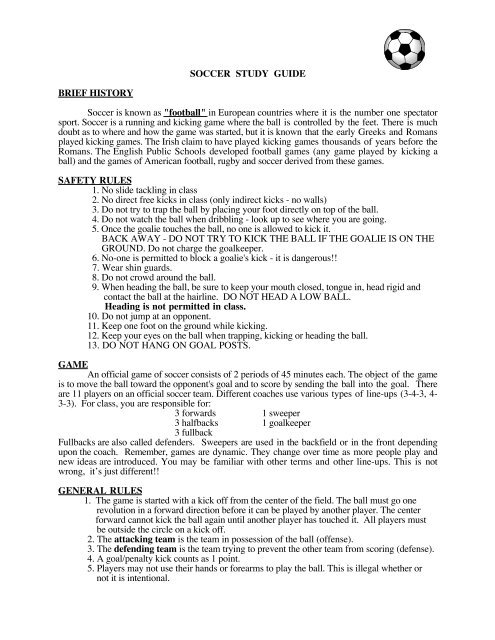 SOCCER STUDY GUIDE

BRIEF HISTORY

Soccer is known as "football" in European countries where it is the number one spectator sport. Soccer is a running and kicking game where the ball is controlled by the feet. There is much doubt as to where and how the game was started, but it is known that the early Greeks and Romans played kicking games. The Irish claim to have played kicking games thousands of years before the Romans. The English Public Schools developed football games (any game played by kicking a ball) and the games of American football, rugby and soccer derived from these games.

SAFETY RULES
1. No slide tackling in class
2. No direct free kicks in class (only indirect kicks - no walls)
3. Do not try to trap the ball by placing your foot directly on top of the ball.
4. Do not watch the ball when dribbling - look up to see where you are going.
5. Once the goalie touches the ball, no one is allowed to kick it.
BACK AWAY - DO NOT TRY TO KICK THE BALL IF THE GOALIE IS ON THE GROUND. Do not charge the goalkeeper.
6. No-one is permitted to block a goalie's kick - it is dangerous!!
7. Wear shin guards.
8. Do not crowd around the ball.
9. When heading the ball, be sure to keep your mouth closed, tongue in, head rigid and contact the ball at the hairline. DO NOT HEAD A LOW BALL.
Heading is not permitted in class.
10. Do not jump at an opponent.
11. Keep one foot on the ground while kicking.
12. Keep your eyes on the ball when trapping, kicking or heading the ball.
13. DO NOT HANG ON GOAL POSTS.

GAME
An official game of soccer consists of 2 periods of 45 minutes each. The object of the game is to move the ball toward the opponent's goal and to score by sending the ball into the goal. There are 11 players on an official soccer team. Different coaches use various types of line-ups (3-4-3, 4-3-3). For class, you are responsible for:
3 forwards
3 halfbacks
3 fullback
1 sweeper
1 goalkeeper
Fullbacks are also called defenders. Sweepers are used in the backfield or in the front depending upon the coach. Remember, games are dynamic. They change over time as more people play and new ideas are introduced. You may be familiar with other terms and other line-ups. This is not wrong, it's just different!!

GENERAL RULES
1. The game is started with a kick off from the center of the field. The ball must go one revolution in a forward direction before it can be played by another player. The center forward cannot kick the ball again until another player has touched it. All players must be outside the circle on a kick off.
2. The attacking team is the team in possession of the ball (offense).
3. The defending team is the team trying to prevent the other team from scoring (defense).
4. A goal/penalty kick counts as 1 point.
5. Players may not use their hands or forearms to play the ball. This is illegal whether or not it is intentional.